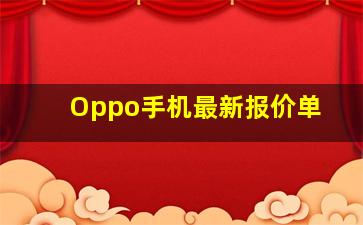 Oppo手机最新报价单